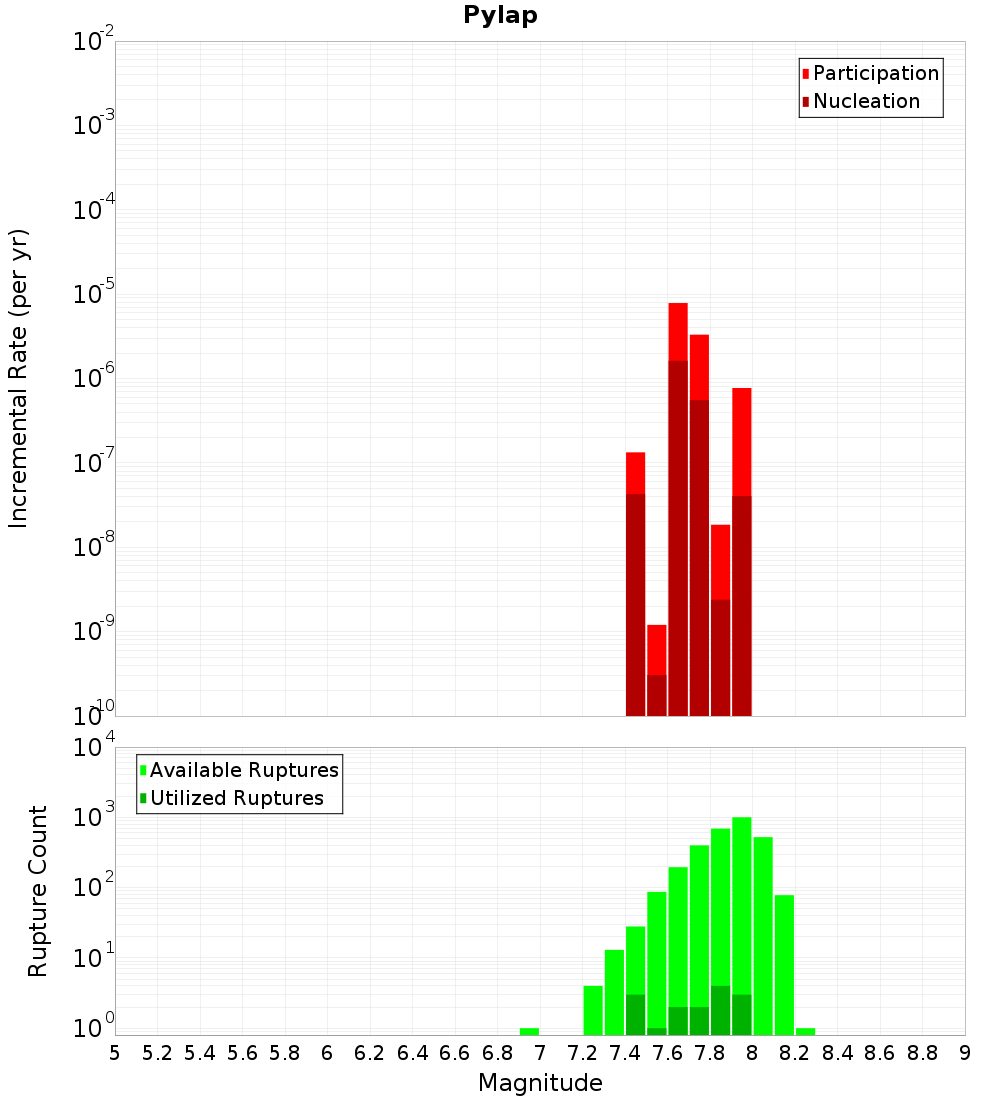 Pylap

Participation
Nucleation

Incremental Rate (per yr)

$10^{-2}$
$10^{-3}$
$10^{-4}$
$10^{-5}$
$10^{-6}$
$10^{-7}$
$10^{-8}$
$10^{-9}$
$10^{-10}$

Available Ruptures
Utilized Ruptures

Rupture Count

$10^{4}$
$10^{3}$
$10^{2}$
$10^{1}$
$10^{0}$

5 5.2 5.4 5.6 5.8 6 6.2 6.4 6.6 6.8 7 7.2 7.4 7.6 7.8 8 8.2 8.4 8.6 8.8 9

Magnitude